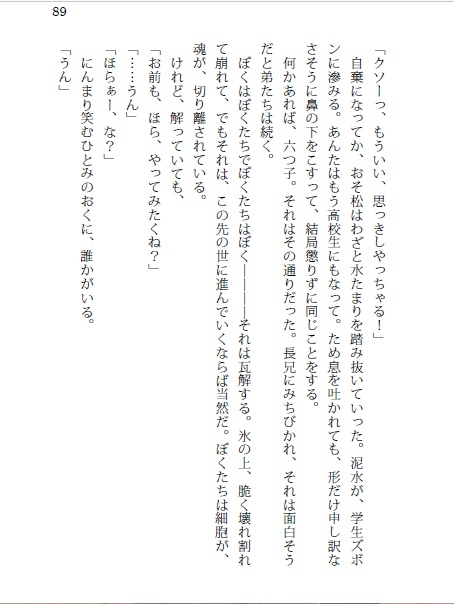 89

「クソーっ、もういい、思っきしやっちゃる！」

自棄になってか、おそ松はわざと水たまりを踏み抜いていった。泥水が、学生ズボンに滲みる。あんたはもう高校生にもなって。ため息を吐かれても、形だけ申し訳なさそうに鼻の下をこすって、結局懲りずに同じことをする。

何かあれば、六つ子。それはその通りだった。長兄にみちびかれ、それは面白そうだと弟たちは続く。

ぼくはぼくたちでぼくたちはぼく――――それは瓦解する。氷の上、脆く壊れ割れて崩れて、でもそれは、この先の世に進んでいくならば当然だ。ぼくたちは細胞が、魂が、切り離されている。

けれど、解っていても、

「お前も、ほら、やってみたくね？」

「……うん」

「ほらぁー、な？」

にんまり笑むひとみのおくに、誰かがいる。

「うん」